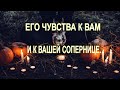 ЕГО ЧУВСТВА К ВАМ

И К ВАШЕЙ СОПЕРНИЦЕ.